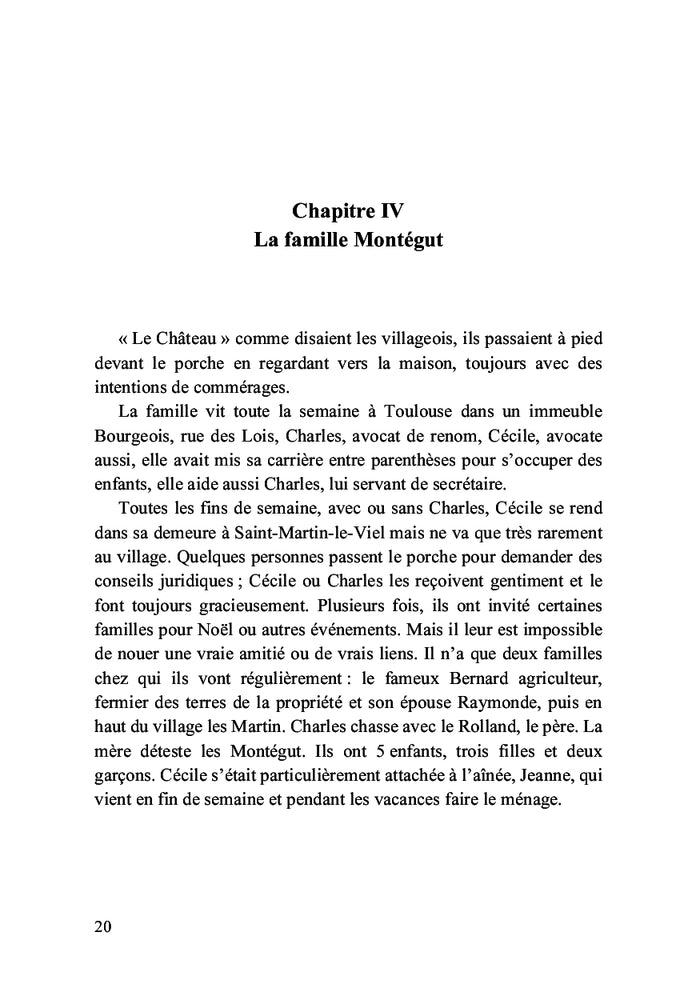 Chapitre IV
La famille Montégut

« Le Château » comme disaient les villageois, ils passaient à pied devant le porche en regardant vers la maison, toujours avec des intentions de commérages.

La famille vit toute la semaine à Toulouse dans un immeuble Bourgeois, rue des Lois, Charles, avocat de renom, Cécile, avocate aussi, elle avait mis sa carrière entre parenthèses pour s'occuper des enfants, elle aide aussi Charles, lui servant de secrétaire.

Toutes les fins de semaine, avec ou sans Charles, Cécile se rend dans sa demeure à Saint-Martin-le-Viel mais ne va que très rarement au village. Quelques personnes passent le porche pour demander des conseils juridiques ; Cécile ou Charles les reçoivent gentiment et le font toujours gracieusement. Plusieurs fois, ils ont invité certaines familles pour Noël ou autres événements. Mais il leur est impossible de nouer une vraie amitié ou de vrais liens. Il n'a que deux familles chez qui ils vont régulièrement : le fameux Bernard agriculteur, fermier des terres de la propriété et son épouse Raymonde, puis en haut du village les Martin. Charles chasse avec le Rolland, le père. La mère déteste les Montégut. Ils ont 5 enfants, trois filles et deux garçons. Cécile s'était particulièrement attachée à l'aînée, Jeanne, qui vient en fin de semaine et pendant les vacances faire le ménage.

20